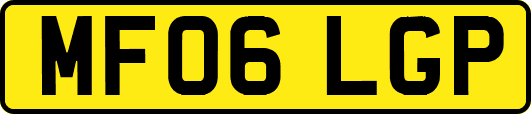 MF06 LGP